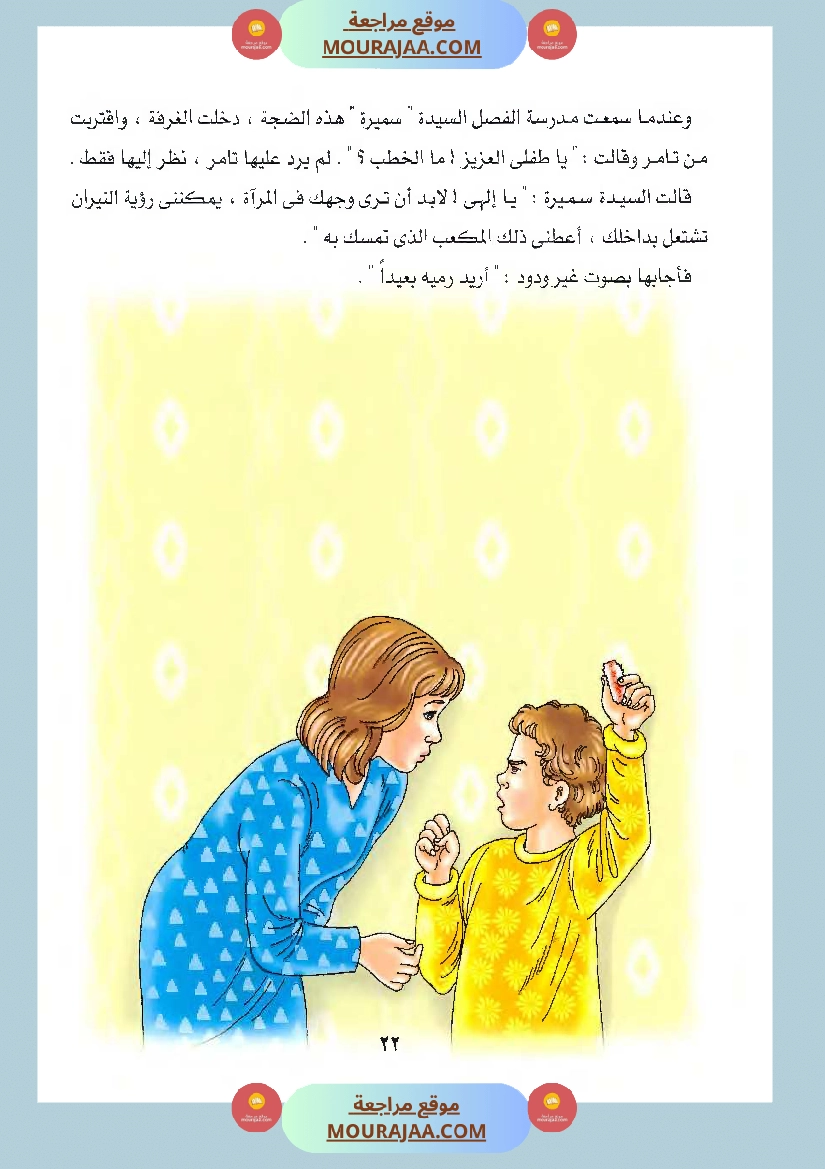 موقع مراجعة
MOURAJAA.COM

وعندما سمعت مدرسة الفصل السيدة " سميرة " هذه الضجة ، دخلت الغرفة ، واقتربت من تامر وقالت : " يا طفلى العزيز ! ما الخطب ؟ " . لم يرد عليها تامر ، نظر إليها فقط .

قالت السيدة سميرة : " يا إلهى ! لابد أن ترى وجهك فى المرآة ، يمكننى رؤية النيران تشتعل بداخلك ، أعطنى ذلك المكعب الذى تمسك به " .

فأجابها بصوت غير ودود : " أريد رميه بعيداً " .

٢٢

موقع مراجعة
MOURAJAA.COM